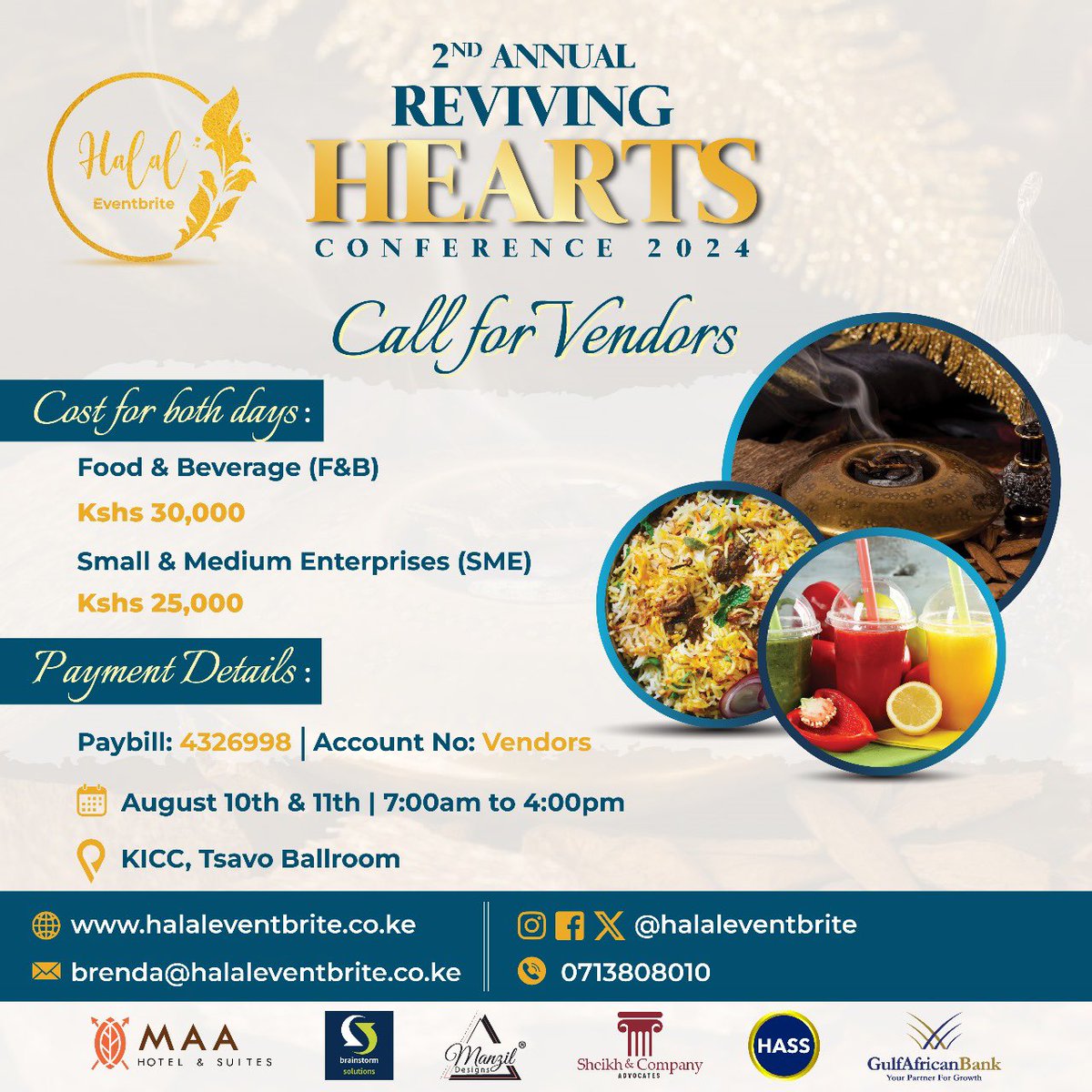 Halal
Eventbrite

2ND ANNUAL
REVIVING
HEARTS
CONFERENCE 2024

Call for Vendors

Cost for both days:

Food & Beverage (F&B)
Kshs 30,000

Small & Medium Enterprises (SME)
Kshs 25,000

Payment Details:

Paybill: 4326998 | Account No: Vendors

August 10th & 11th | 7:00am to 4:00pm

KICC, Tsavo Ballroom

www.halaleventbrite.co.ke
brenda@halaleventbrite.co.ke

@halaleventbrite
0713808010

MAA HOTEL & SUITES
brainstorm solutions
Manzil Designs
Sheikh & Company ADVOCATES
HASS
GulfAfricanBank Your Partner For Growth